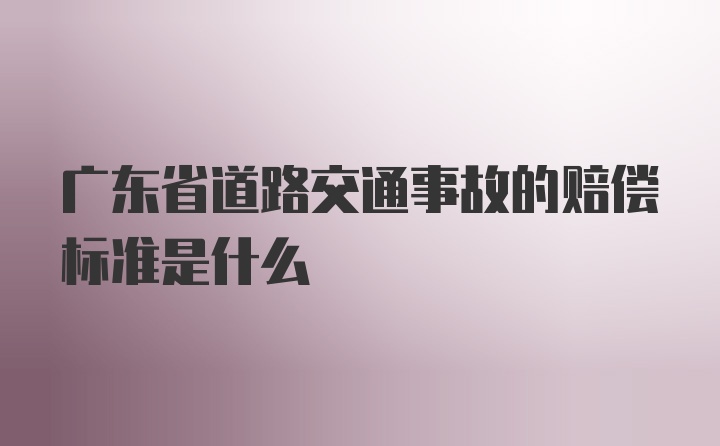 广东省道路交通事故的赔偿标准是什么